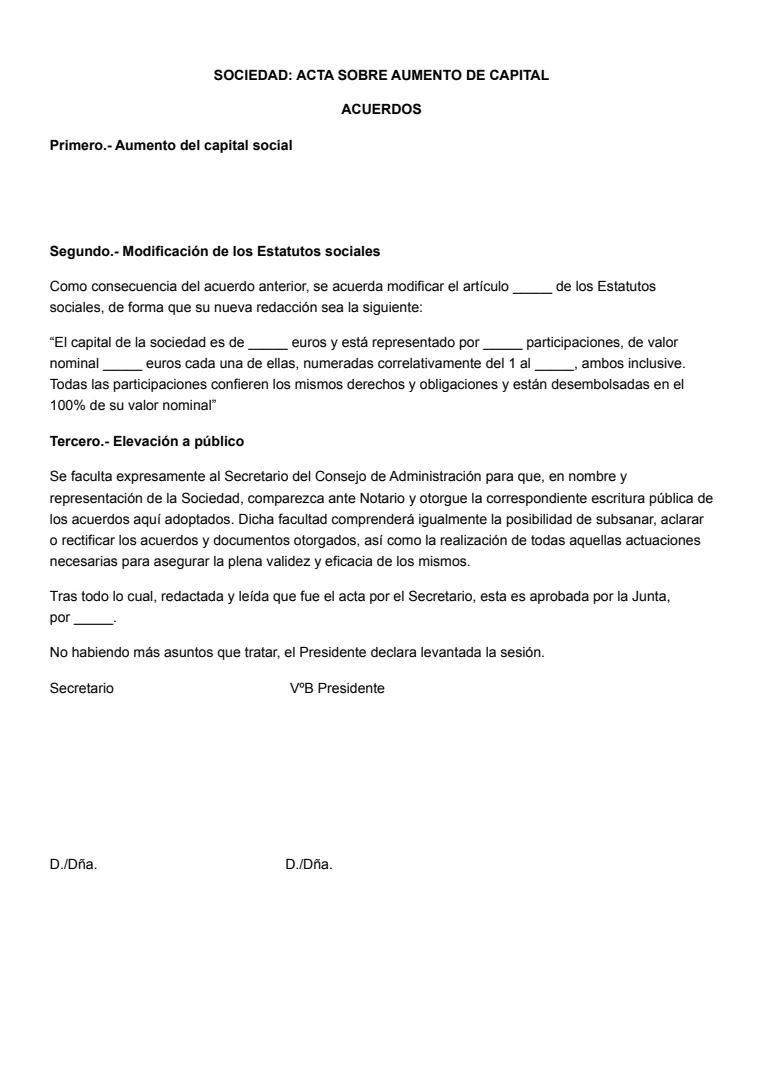 SOCIEDAD: ACTA SOBRE AUMENTO DE CAPITAL

ACUERDOS

Primero.- Aumento del capital social

Segundo.- Modificación de los Estatutos sociales

Como consecuencia del acuerdo anterior, se acuerda modificar el artículo _____ de los Estatutos sociales, de forma que su nueva redacción sea la siguiente:

“El capital de la sociedad es de _____ euros y está representado por _____ participaciones, de valor nominal _____ euros cada una de ellas, numeradas correlativamente del 1 al _____, ambos inclusive. Todas las participaciones confieren los mismos derechos y obligaciones y están desembolsadas en el 100% de su valor nominal”

Tercero.- Elevación a público

Se faculta expresamente al Secretario del Consejo de Administración para que, en nombre y representación de la Sociedad, comparezca ante Notario y otorgue la correspondiente escritura pública de los acuerdos aquí adoptados. Dicha facultad comprenderá igualmente la posibilidad de subsanar, aclarar o rectificar los acuerdos y documentos otorgados, así como la realización de todas aquellas actuaciones necesarias para asegurar la plena validez y eficacia de los mismos.

Tras todo lo cual, redactada y leída que fue el acta por el Secretario, esta es aprobada por la Junta, por _____.

No habiendo más asuntos que tratar, el Presidente declara levantada la sesión.

Secretario

VºB Presidente

D./Dña.

D./Dña.